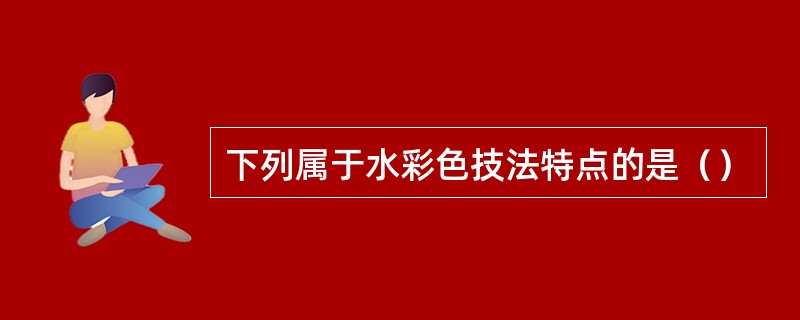 下列属于水彩色技法特点的是（）